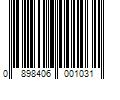 0 898406 001031